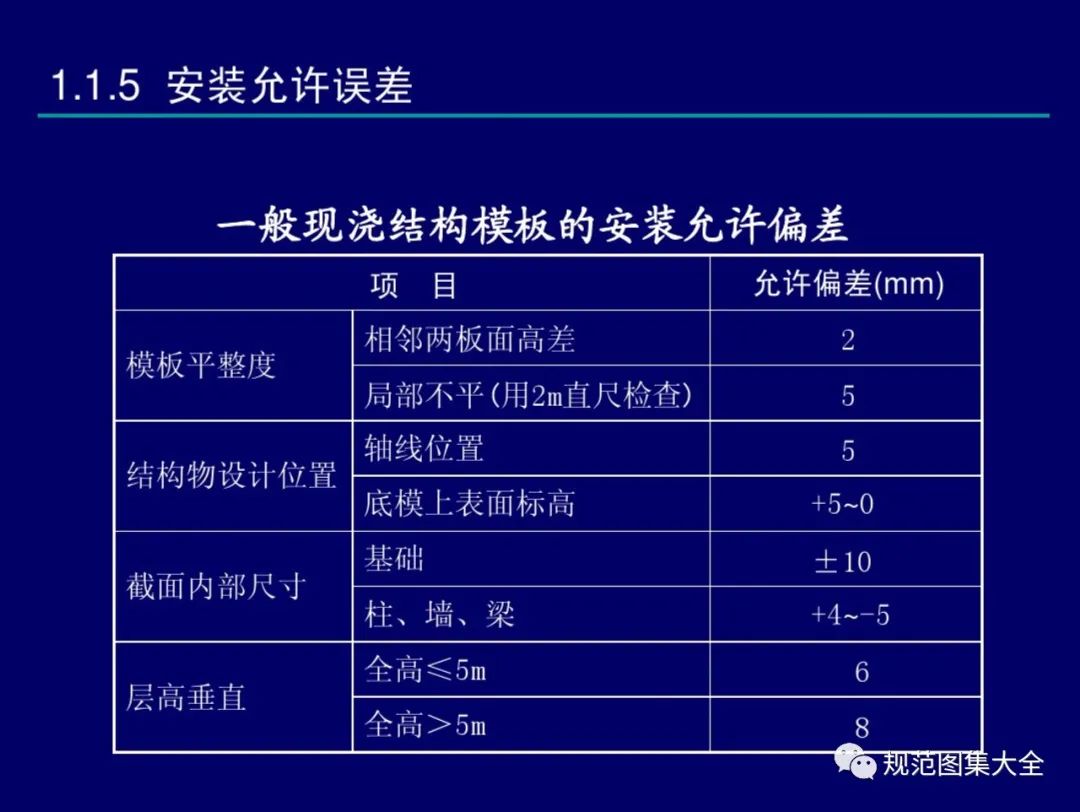 1.1.5 安装允许误差

一般现浇结构模板的安装允许偏差

| 项　目 | | 允许偏差(mm) |
|---|---|---|
| 模板平整度 | 相邻两板面高差 | 2 |
| | 局部不平(用2m直尺检查) | 5 |
| 结构物设计位置 | 轴线位置 | 5 |
| | 底模上表面标高 | +5~0 |
| 截面内部尺寸 | 基础 | ±10 |
| | 柱、墙、梁 | +4~-5 |
| 层高垂直 | 全高≤5m | 6 |
| | 全高>5m | 8 |

规范图集大全